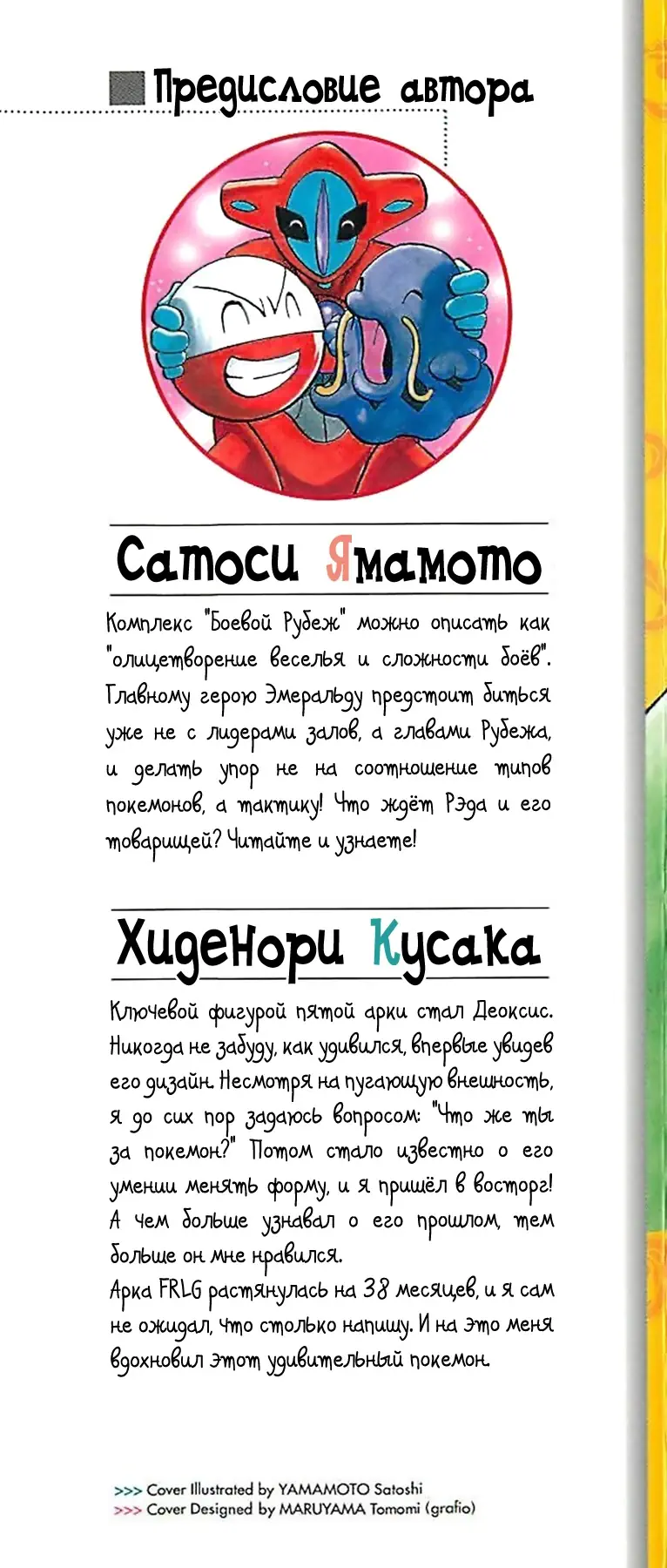 Предисловие автора

Сатоси Ямамото

Комплекс "Боевой Рубеж" можно описать как "олицетворение веселья и сложности боёв". Главному герою Эмеральду предстоит биться уже не с лидерами залов, а главами Рубежа, и делать упор не на соотношение типов покемонов, а тактику! Что ждёт Рэда и его товарищей? Читайте и узнаете!

Хиденори Кусака

Ключевой фигурой пятой арки стал Деоксис. Никогда не забуду, как удивился, впервые увидев его дизайн. Несмотря на пугающую внешность, я до сих пор задаюсь вопросом: "Что же ты за покемон?" Потом стало известно о его умении менять форму, и я пришёл в восторг! А чем больше узнавал о его прошлом, тем больше он мне нравился.
Арка FRLG растянулась на 38 месяцев, и я сам не ожидал, что столько напишу. И на это меня вдохновил этот удивительный покемон.

>>> Cover Illustrated by YAMAMOTO Satoshi
>>> Cover Designed by MARUYAMA Tomomi (grafio)